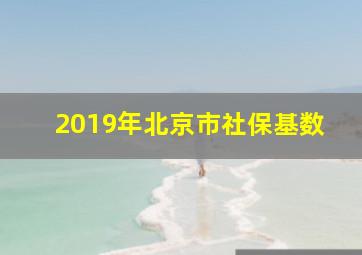 2019年北京市社保基数